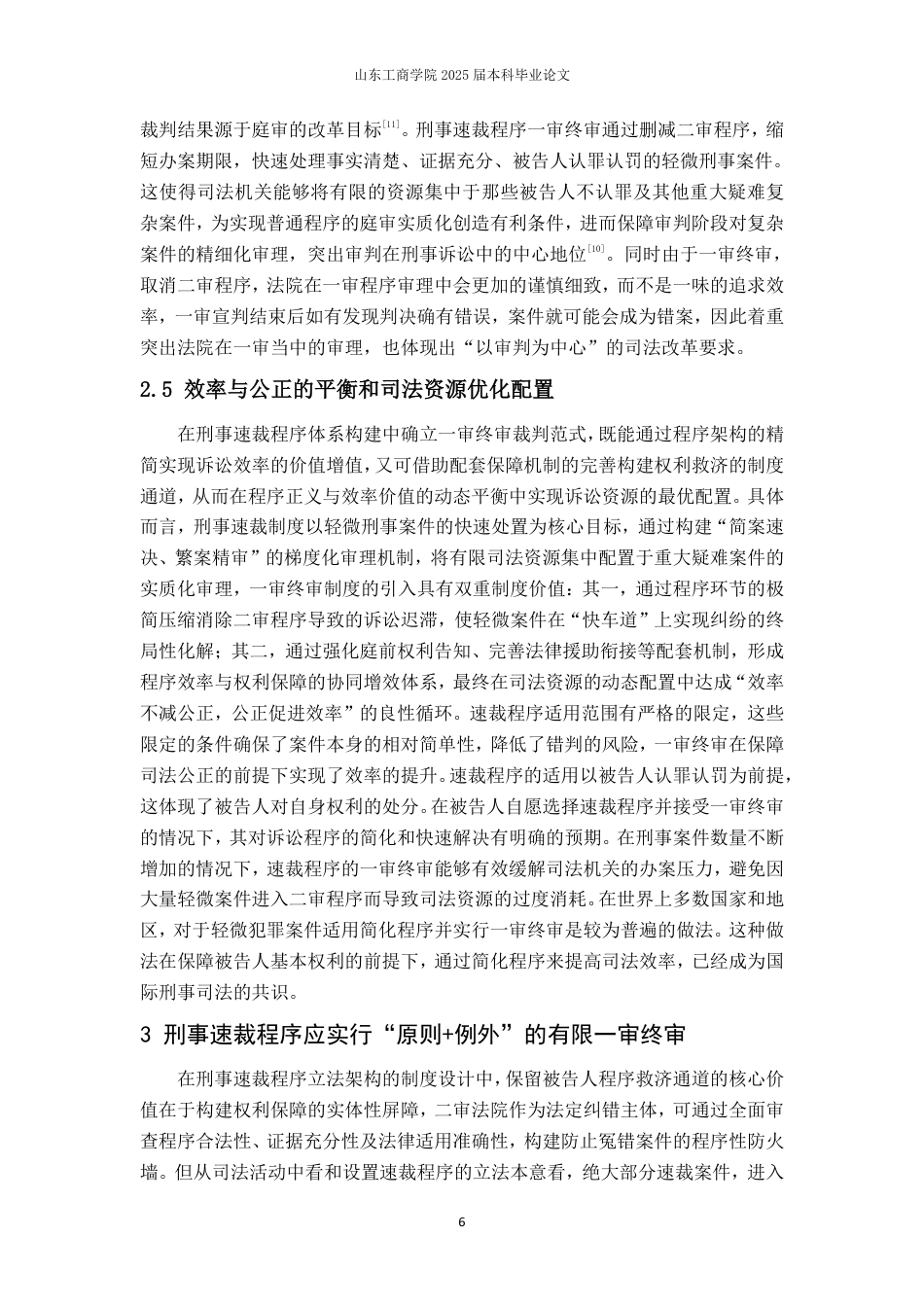 山东工商学院 2025 届本科毕业论文

裁判结果源于庭审的改革目标[11]。刑事速裁程序一审终审通过删减二审程序，缩短办案期限，快速处理事实清楚、证据充分、被告人认罪认罚的轻微刑事案件。这使得司法机关能够将有限的资源集中于那些被告人不认罪及其他重大疑难复杂案件，为实现普通程序的庭审实质化创造有利条件，进而保障审判阶段对复杂案件的精细化审理，突出审判在刑事诉讼中的中心地位[10]。同时由于一审终审，取消二审程序，法院在一审程序审理中会更加的谨慎细致，而不是一味的追求效率，一审宣判结束后如有发现判决确有错误，案件就可能会成为错案，因此着重突出法院在一审当中的审理，也体现出“以审判为中心”的司法改革要求。

2.5 效率与公正的平衡和司法资源优化配置

在刑事速裁程序体系构建中确立一审终审裁判范式，既能通过程序架构的精简实现诉讼效率的价值增值，又可借助配套保障机制的完善构建权利救济的制度通道，从而在程序正义与效率价值的动态平衡中实现诉讼资源的最优配置。具体而言，刑事速裁制度以轻微刑事案件的快速处置为核心目标，通过构建“简案速决、繁案精审”的梯度化审理机制，将有限司法资源集中配置于重大疑难案件的实质化审理，一审终审制度的引入具有双重制度价值：其一，通过程序环节的极简压缩消除二审程序导致的诉讼迟滞，使轻微案件在“快车道”上实现纠纷的终局性化解；其二，通过强化庭前权利告知、完善法律援助衔接等配套机制，形成程序效率与权利保障的协同增效体系，最终在司法资源的动态配置中达成“效率不减公正，公正促进效率”的良性循环。速裁程序适用范围有严格的限定，这些限定的条件确保了案件本身的相对简单性，降低了错判的风险，一审终审在保障司法公正的前提下实现了效率的提升。速裁程序的适用以被告人认罪认罚为前提，这体现了被告人对自身权利的处分。在被告人自愿选择速裁程序并接受一审终审的情况下，其对诉讼程序的简化和快速解决有明确的预期。在刑事案件数量不断增加的情况下，速裁程序的一审终审能够有效缓解司法机关的办案压力，避免因大量轻微案件进入二审程序而导致司法资源的过度消耗。在世界上多数国家和地区，对于轻微犯罪案件适用简化程序并实行一审终审是较为普遍的做法。这种做法在保障被告人基本权利的前提下，通过简化程序来提高司法效率，已经成为国际刑事司法的共识。

3 刑事速裁程序应实行“原则+例外”的有限一审终审

在刑事速裁程序立法架构的制度设计中，保留被告人程序救济通道的核心价值在于构建权利保障的实体性屏障，二审法院作为法定纠错主体，可通过全面审查程序合法性、证据充分性及法律适用准确性，构建防止冤错案件的程序性防火墙。但从司法活动中看和设置速裁程序的立法本意看，绝大部分速裁案件，进入

6